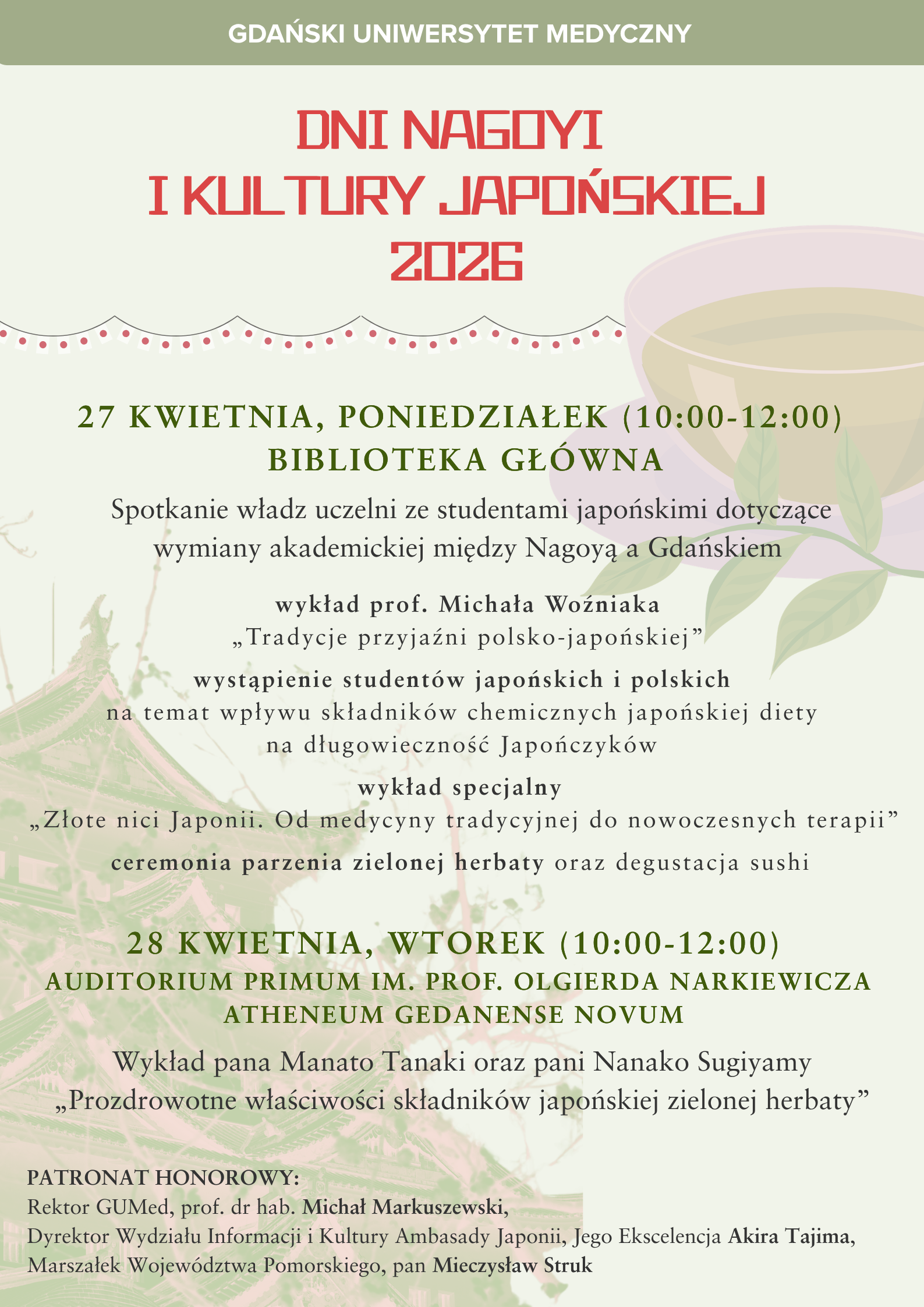 GDAŃSKI UNIWERSYTET MEDYCZNY

DNI NAGOYI I KULTURY JAPOŃSKIEJ 2026

27 KWIETNIA, PONIEDZIAŁEK (10:00-12:00)
BIBLIOTEKA GŁÓWNA

Spotkanie władz uczelni ze studentami japońskimi dotyczące wymiany akademickiej między Nagoyą a Gdańskiem

wykład prof. Michała Woźniaka
„Tradycje przyjaźni polsko-japońskiej”

wystąpienie studentów japońskich i polskich
na temat wpływu składników chemicznych japońskiej diety na długowieczność Japończyków

wykład specjalny
„Złote nici Japonii. Od medycyny tradycyjnej do nowoczesnych terapii”

ceremonia parzenia zielonej herbaty oraz degustacja sushi

28 KWIETNIA, WTOREK (10:00-12:00)
AUDITORIUM PRIMUM IM. PROF. OLGIERDA NARKIEWICZA
ATHENEUM GEDANENSE NOVUM

Wykład pana Manato Tanaki oraz pani Nanako Sugiyamy
„Prozdrowotne właściwości składników japońskiej zielonej herbaty”

PATRONAT HONOROWY:
Rektor GUMed, prof. dr hab. Michał Markuszewski,
Dyrektor Wydziału Informacji i Kultury Ambasady Japonii, Jego Ekscelencja Akira Tajima,
Marszałek Województwa Pomorskiego, pan Mieczysław Struk